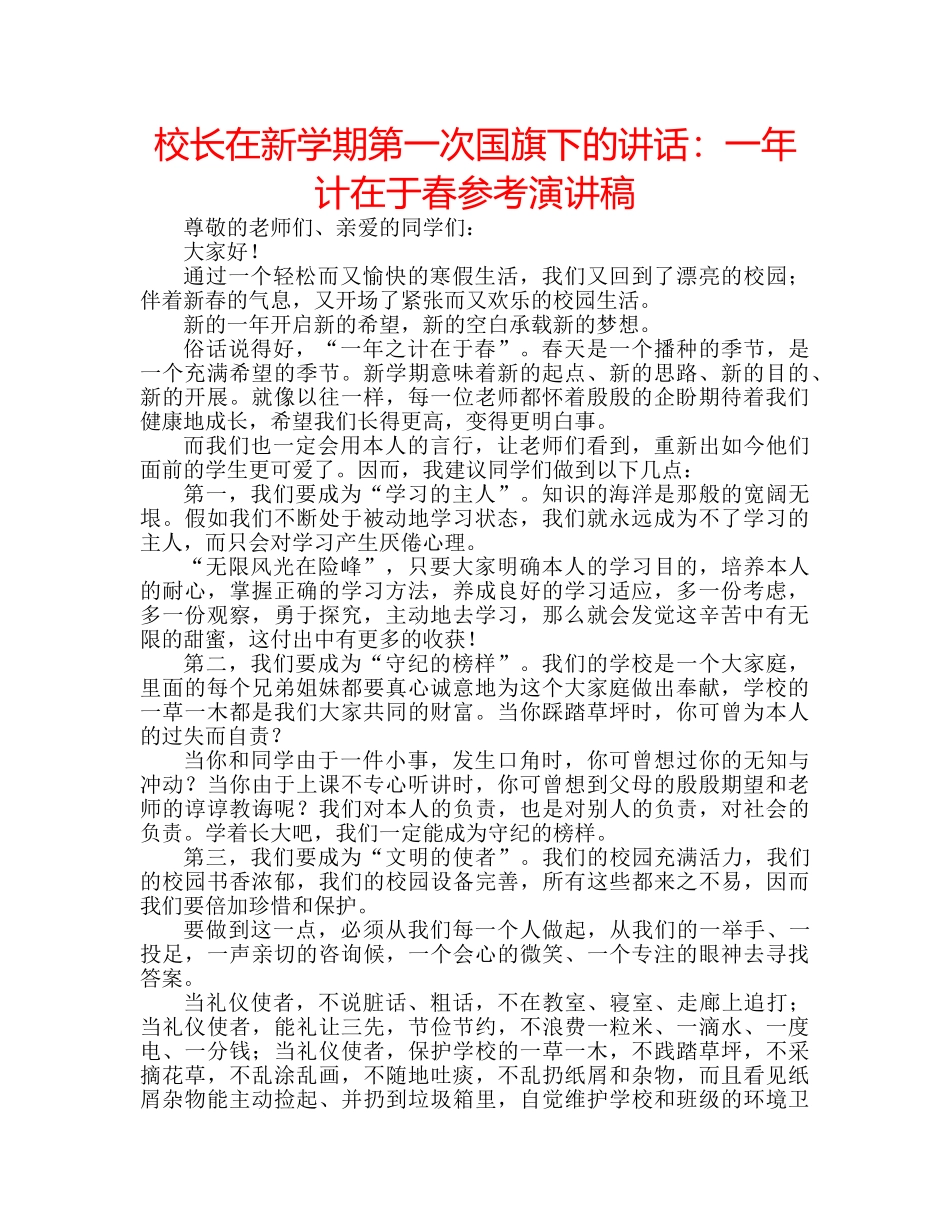 校长在新学期第一次国旗下的讲话：一年计在于春参考演讲稿

尊敬的老师们、亲爱的同学们：

大家好！

通过一个轻松而又愉快的寒假生活，我们又回到了漂亮的校园；伴着新春的气息，又开场了紧张而又欢乐的校园生活。

新的一年开启新的希望，新的空白承载新的梦想。

俗话说得好，“一年之计在于春”。春天是一个播种的季节，是一个充满希望的季节。新学期意味着新的起点、新的思路、新的目的、新的开展。就像以往一样，每一位老师都怀着殷殷的企盼期待着我们健康地成长，希望我们长得更高，变得更明白事。

而我们也一定会用本人的言行，让老师们看到，重新出如今他们面前的学生更可爱了。因而，我建议同学们做到以下几点：

第一，我们要成为“学习的主人”。知识的海洋是那般的宽阔无垠。假如我们不断处于被动地学习状态，我们就永远成为不了学习的主人，而只会对学习产生厌倦心理。

“无限风光在险峰”，只要大家明确本人的学习目的，培养本人的耐心，掌握正确的学习方法，养成良好的学习适应，多一份考虑，多一份观察，勇于探究，主动地去学习，那么就会发觉这辛苦中有无限的甜蜜，这付出中有更多的收获！

第二，我们要成为“守纪的榜样”。我们的学校是一个大家庭，里面的每个兄弟姐妹都要真心诚意地为这个大家庭做出奉献，学校的一草一木都是我们大家共同的财富。当你踩踏草坪时，你可曾为本人的过失而自责？

当你和同学由于一件小事，发生口角时，你可曾想过你的无知与冲动？当你由于上课不专心听讲时，你可曾想到父母的殷殷期望和老师的谆谆教诲呢？我们对本人的负责，也是对别人的负责，对社会的负责。学着长大吧，我们一定能成为守纪的榜样。

第三，我们要成为“文明的使者”。我们的校园充满活力，我们的校园书香浓郁，我们的校园设备完善，所有这些都来之不易，因而我们要倍加珍惜和保护。

要做到这一点，必须从我们每一个人做起，从我们的一举手、一投足，一声亲切的咨询候，一个会心的微笑、一个专注的眼神去寻找答案。

当礼仪使者，不说脏话、粗话，不在教室、寝室、走廊上追打；当礼仪使者，能礼让三先，节俭节约，不浪费一粒米、一滴水、一度电、一分钱；当礼仪使者，保护学校的一草一木，不践踏草坪，不采摘花草，不乱涂乱画，不随地吐痰，不乱扔纸屑和杂物，而且看见纸屑杂物能主动捡起、并扔到垃圾箱里，自觉维护学校和班级的环境卫